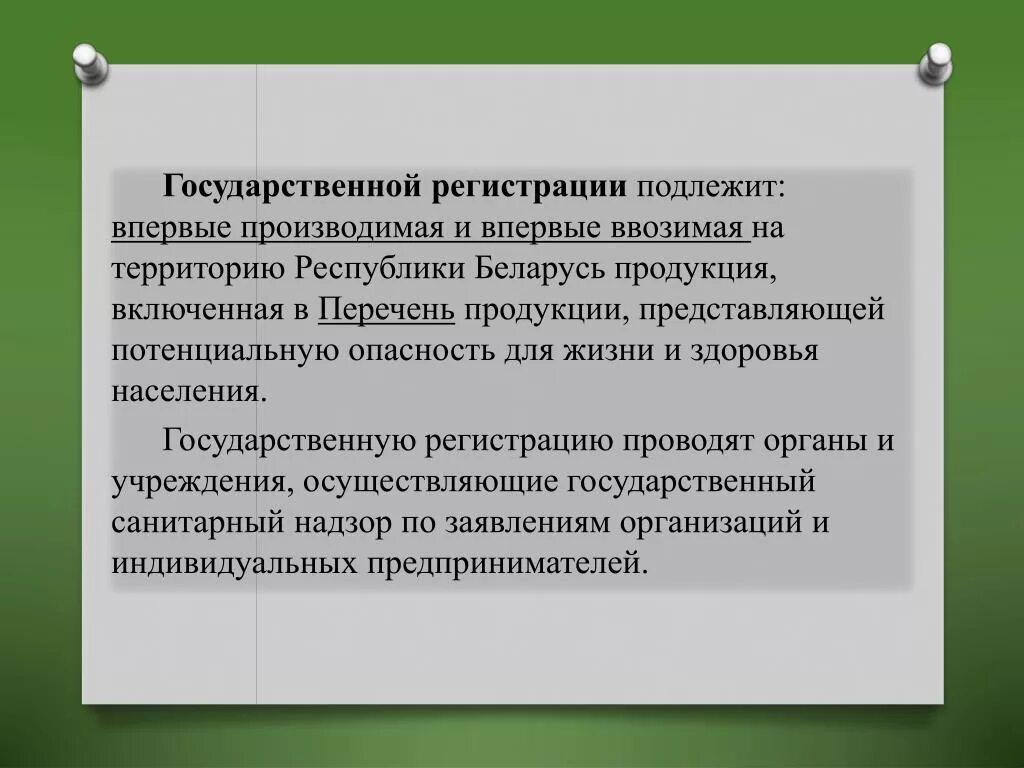 Государственной регистрации подлежит: впервые производимая и впервые ввозимая на территорию Республики Беларусь продукция, включенная в Перечень продукции, представляющей потенциальную опасность для жизни и здоровья населения.

Государственную регистрацию проводят органы и учреждения, осуществляющие государственный санитарный надзор по заявлениям организаций и индивидуальных предпринимателей.